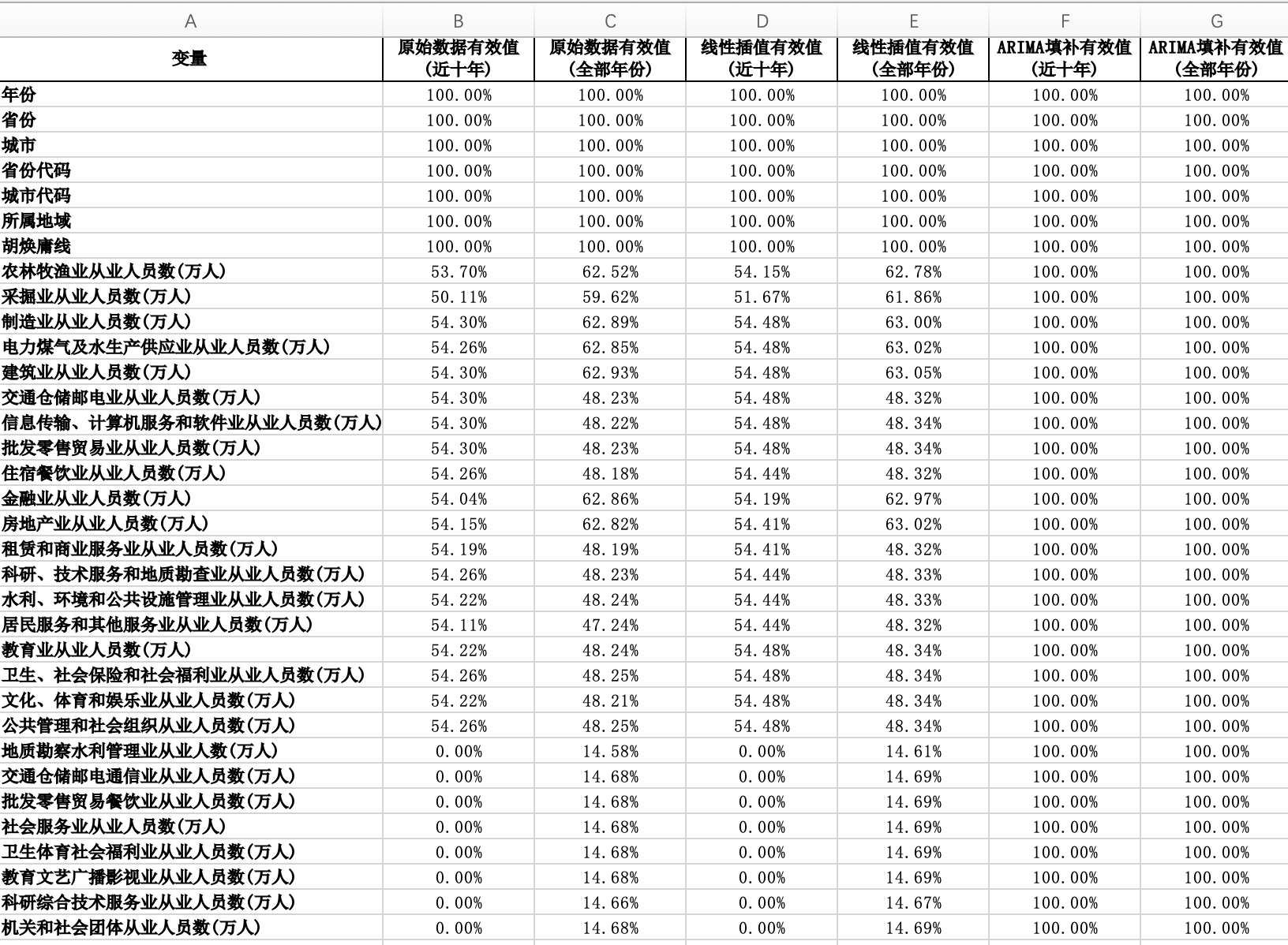 | A | B | C | D | E | F | G |
|---|---|---|---|---|---|---|
| 变量 | 原始数据有效值(近十年) | 原始数据有效值(全部年份) | 线性插值有效值(近十年) | 线性插值有效值(全部年份) | ARIMA填补有效值(近十年) | ARIMA填补有效值(全部年份) |
| 年份 | 100.00% | 100.00% | 100.00% | 100.00% | 100.00% | 100.00% |
| 省份 | 100.00% | 100.00% | 100.00% | 100.00% | 100.00% | 100.00% |
| 城市 | 100.00% | 100.00% | 100.00% | 100.00% | 100.00% | 100.00% |
| 省份代码 | 100.00% | 100.00% | 100.00% | 100.00% | 100.00% | 100.00% |
| 城市代码 | 100.00% | 100.00% | 100.00% | 100.00% | 100.00% | 100.00% |
| 所属地域 | 100.00% | 100.00% | 100.00% | 100.00% | 100.00% | 100.00% |
| 胡焕庸线 | 100.00% | 100.00% | 100.00% | 100.00% | 100.00% | 100.00% |
| 农林牧渔业从业人员数(万人) | 53.70% | 62.52% | 54.15% | 62.78% | 100.00% | 100.00% |
| 采掘业从业人员数(万人) | 50.11% | 59.62% | 51.67% | 61.86% | 100.00% | 100.00% |
| 制造业从业人员数(万人) | 54.30% | 62.89% | 54.48% | 63.00% | 100.00% | 100.00% |
| 电力煤气及水生产供应业从业人员数(万人) | 54.26% | 62.85% | 54.48% | 63.02% | 100.00% | 100.00% |
| 建筑业从业人员数(万人) | 54.30% | 62.93% | 54.48% | 63.05% | 100.00% | 100.00% |
| 交通仓储邮电业从业人员数(万人) | 54.30% | 48.23% | 54.48% | 48.32% | 100.00% | 100.00% |
| 信息传输、计算机服务和软件业从业人员数(万人) | 54.30% | 48.22% | 54.48% | 48.34% | 100.00% | 100.00% |
| 批发零售贸易业从业人员数(万人) | 54.30% | 48.23% | 54.48% | 48.34% | 100.00% | 100.00% |
| 住宿餐饮业从业人员数(万人) | 54.26% | 48.18% | 54.44% | 48.32% | 100.00% | 100.00% |
| 金融业从业人员数(万人) | 54.04% | 62.86% | 54.19% | 62.97% | 100.00% | 100.00% |
| 房地产业从业人员数(万人) | 54.15% | 62.82% | 54.41% | 63.02% | 100.00% | 100.00% |
| 租赁和商业服务业从业人员数(万人) | 54.19% | 48.19% | 54.41% | 48.32% | 100.00% | 100.00% |
| 科研、技术服务和地质勘查业从业人员数(万人) | 54.26% | 48.23% | 54.44% | 48.33% | 100.00% | 100.00% |
| 水利、环境和公共设施管理业从业人员数(万人) | 54.22% | 48.24% | 54.44% | 48.33% | 100.00% | 100.00% |
| 居民服务和其他服务业从业人员数(万人) | 54.11% | 47.24% | 54.44% | 48.32% | 100.00% | 100.00% |
| 教育业从业人员数(万人) | 54.22% | 48.24% | 54.48% | 48.34% | 100.00% | 100.00% |
| 卫生、社会保险和社会福利业从业人员数(万人) | 54.26% | 48.25% | 54.48% | 48.34% | 100.00% | 100.00% |
| 文化、体育和娱乐业从业人员数(万人) | 54.22% | 48.21% | 54.48% | 48.34% | 100.00% | 100.00% |
| 公共管理和社会组织从业人员数(万人) | 54.26% | 48.25% | 54.48% | 48.34% | 100.00% | 100.00% |
| 地质勘察水利管理业从业人数(万人) | 0.00% | 14.58% | 0.00% | 14.61% | 100.00% | 100.00% |
| 交通仓储邮电通信业从业人员数(万人) | 0.00% | 14.68% | 0.00% | 14.69% | 100.00% | 100.00% |
| 批发零售贸易餐饮业从业人员数(万人) | 0.00% | 14.68% | 0.00% | 14.69% | 100.00% | 100.00% |
| 社会服务业从业人员数(万人) | 0.00% | 14.68% | 0.00% | 14.69% | 100.00% | 100.00% |
| 卫生体育社会福利业从业人员数(万人) | 0.00% | 14.68% | 0.00% | 14.69% | 100.00% | 100.00% |
| 教育文艺广播影视业从业人员数(万人) | 0.00% | 14.68% | 0.00% | 14.69% | 100.00% | 100.00% |
| 科研综合技术服务业从业人员数(万人) | 0.00% | 14.66% | 0.00% | 14.67% | 100.00% | 100.00% |
| 机关和社会团体从业人员数(万人) | 0.00% | 14.68% | 0.00% | 14.69% | 100.00% | 100.00% |